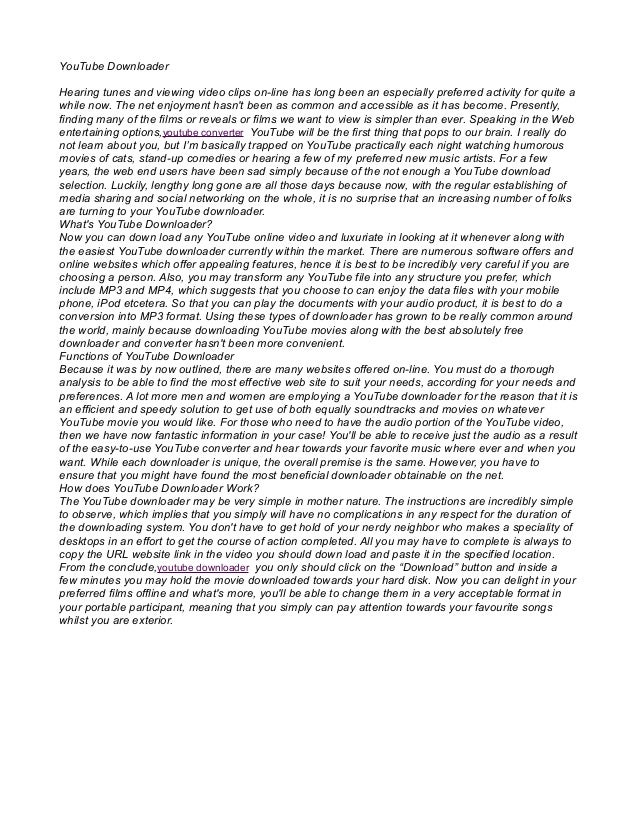 YouTube Downloader

Hearing tunes and viewing video clips on-line has long been an especially preferred activity for quite a while now. The net enjoyment hasn't been as common and accessible as it has become. Presently, finding many of the films or reveals or films we want to view is simpler than ever. Speaking in the Web entertaining options,youtube converter YouTube will be the first thing that pops to our brain. I really do not learn about you, but I'm basically trapped on YouTube practically each night watching humorous movies of cats, stand-up comedies or hearing a few of my preferred new music artists. For a few years, the web end users have been sad simply because of the not enough a YouTube download selection. Luckily, lengthy long gone are all those days because now, with the regular establishing of media sharing and social networking on the whole, it is no surprise that an increasing number of folks are turning to your YouTube downloader.
What's YouTube Downloader?
Now you can down load any YouTube online video and luxuriate in looking at it whenever along with the easiest YouTube downloader currently within the market. There are numerous software offers and online websites which offer appealing features, hence it is best to be incredibly very careful if you are choosing a person. Also, you may transform any YouTube file into any structure you prefer, which include MP3 and MP4, which suggests that you choose to can enjoy the data files with your mobile phone, iPod etcetera. So that you can play the documents with your audio product, it is best to do a conversion into MP3 format. Using these types of downloader has grown to be really common around the world, mainly because downloading YouTube movies along with the best absolutely free downloader and converter hasn't been more convenient.
Functions of YouTube Downloader
Because it was by now outlined, there are many websites offered on-line. You must do a thorough analysis to be able to find the most effective web site to suit your needs, according for your needs and preferences. A lot more men and women are employing a YouTube downloader for the reason that it is an efficient and speedy solution to get use of both equally soundtracks and movies on whatever YouTube movie you would like. For those who need to have the audio portion of the YouTube video, then we have now fantastic information in your case! You'll be able to receive just the audio as a result of the easy-to-use YouTube converter and hear towards your favorite music where ever and when you want. While each downloader is unique, the overall premise is the same. However, you have to ensure that you might have found the most beneficial downloader obtainable on the net.
How does YouTube Downloader Work?
The YouTube downloader may be very simple in mother nature. The instructions are incredibly simple to observe, which implies that you simply will have no complications in any respect for the duration of the downloading system. You don't have to get hold of your nerdy neighbor who makes a speciality of desktops in an effort to get the course of action completed. All you may have to complete is always to copy the URL website link in the video you should down load and paste it in the specified location. From the conclude,youtube downloader you only should click on the "Download" button and inside a few minutes you may hold the movie downloaded towards your hard disk. Now you can delight in your preferred films offline and what's more, you'll be able to change them in a very acceptable format in your portable participant, meaning that you simply can pay attention towards your favourite songs whilst you are exterior.